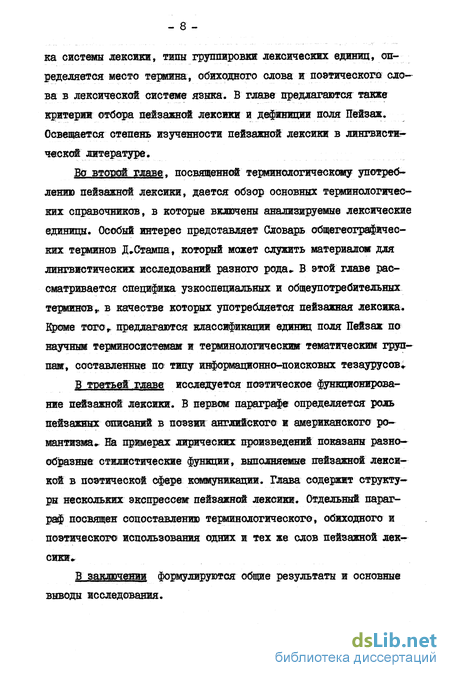 - 8 -

ка системы лексики, типы группировки лексических единиц, определяется место термина, обиходного слова и поэтического слова в лексической системе языка. В главе предлагаются также критерии отбора пейзажной лексики и дефиниции поля Пейзаж. Освещается степень изученности пейзажной лексики в лингвистической литературе.

Во второй главе, посвященной терминологическому употреблению пейзажной лексики, дается обзор основных терминологических справочников, в которые включены анализируемые лексические единицы. Особый интерес представляет Словарь общегеографических терминов Д.Стампа, который может служить материалом для лингвистических исследований разного рода. В этой главе рассматривается специфика узкоспециальных и общеупотребительных терминов, в качестве которых употребляется пейзажная лексика. Кроме того, предлагаются классификации единиц поля Пейзаж по научным терминосистемам и терминологическим тематическим группам, составленные по типу информационно-поисковых тезаурусов.

В третьей главе исследуется поэтическое функционирование пейзажной лексики. В первом параграфе определяется роль пейзажных описаний в поэзии английского и американского романтизма. На примерах лирических произведений показаны разнообразные стилистические функции, выполняемые пейзажной лексикой в поэтической сфере коммуникации. Глава содержит структуры нескольких экспрессем пейзажной лексики. Отдельный параграф посвящен сопоставлению терминологического, обиходного и поэтического использования одних и тех же слов пейзажной лексики.

В заключении формулируются общие результаты и основные выводы исследования.

dsLib.net
библиотека диссертаций